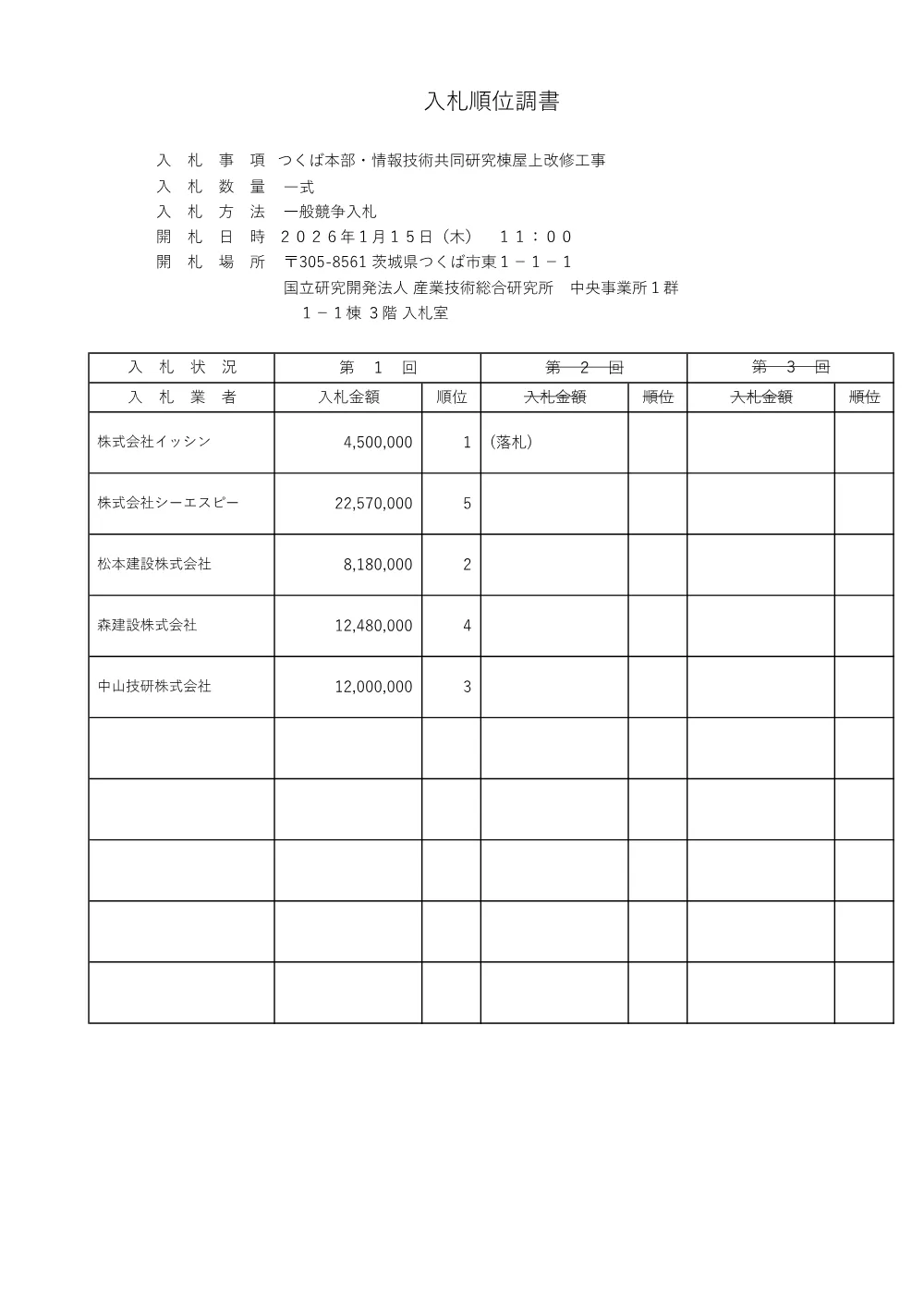 入札順位調書

入　札　事　項　つくば本部・情報技術共同研究棟屋上改修工事
入　札　数　量　一式
入　札　方　法　一般競争入札
開　札　日　時　２０２６年1月１５日（木）　１１：００
開　札　場　所　〒305-8561 茨城県つくば市東１－１－１
国立研究開発法人 産業技術総合研究所　中央事業所１群
１－１棟 3階 入札室

| 入　札　状　況 | 第　１　回 | | 第　２　回 | | 第　３　回 | |
|---|---|---|---|---|---|---|
| 入　札　業　者 | 入札金額 | 順位 | 入札金額 | 順位 | 入札金額 | 順位 |
| 株式会社イッシン | 4,500,000 | 1 | (落札) | | | |
| 株式会社シーエスピー | 22,570,000 | 5 | | | | |
| 松本建設株式会社 | 8,180,000 | 2 | | | | |
| 森建設株式会社 | 12,480,000 | 4 | | | | |
| 中山技研株式会社 | 12,000,000 | 3 | | | | |
| | | | | | | |
| | | | | | | |
| | | | | | | |
| | | | | | | |
| | | | | | | |